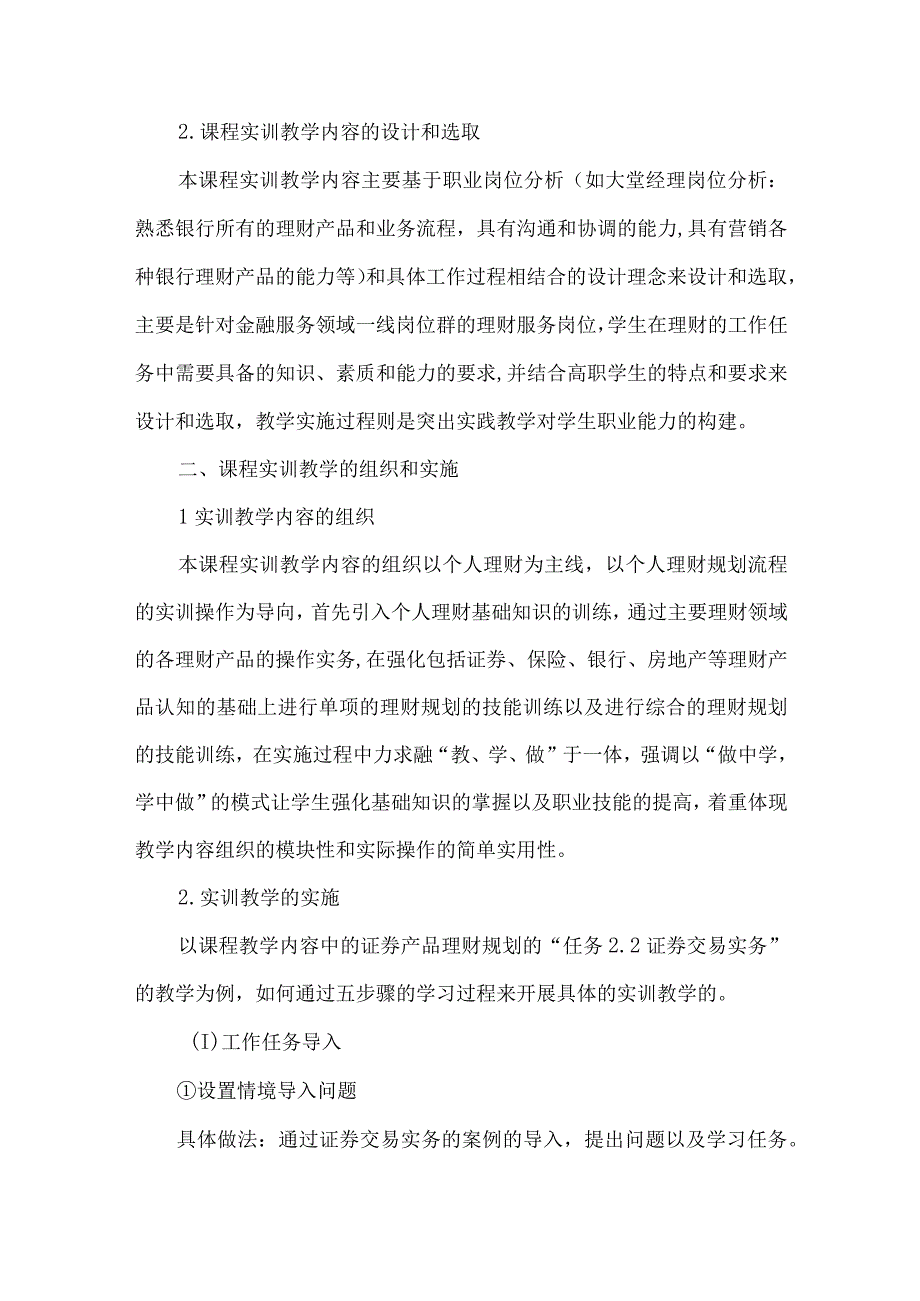 2.课程实训教学内容的设计和选取

本课程实训教学内容主要基于职业岗位分析（如大堂经理岗位分析：熟悉银行所有的理财产品和业务流程，具有沟通和协调的能力,具有营销各种银行理财产品的能力等）和具体工作过程相结合的设计理念来设计和选取，主要是针对金融服务领域一线岗位群的理财服务岗位,学生在理财的工作任务中需要具备的知识、素质和能力的要求,并结合高职学生的特点和要求来设计和选取，教学实施过程则是突出实践教学对学生职业能力的构建。

二、课程实训教学的组织和实施

1实训教学内容的组织

本课程实训教学内容的组织以个人理财为主线，以个人理财规划流程的实训操作为导向，首先引入个人理财基础知识的训练,通过主要理财领域的各理财产品的操作实务,在强化包括证券、保险、银行、房地产等理财产品认知的基础上进行单项的理财规划的技能训练以及进行综合的理财规划的技能训练，在实施过程中力求融“教、学、做”于一体，强调以“做中学，学中做”的模式让学生强化基础知识的掌握以及职业技能的提高，着重体现教学内容组织的模块性和实际操作的简单实用性。

2.实训教学的实施

以课程教学内容中的证券产品理财规划的“任务2.2证券交易实务”的教学为例，如何通过五步骤的学习过程来开展具体的实训教学的。

(I)工作任务导入

①设置情境导入问题

具体做法：通过证券交易实务的案例的导入，提出问题以及学习任务。